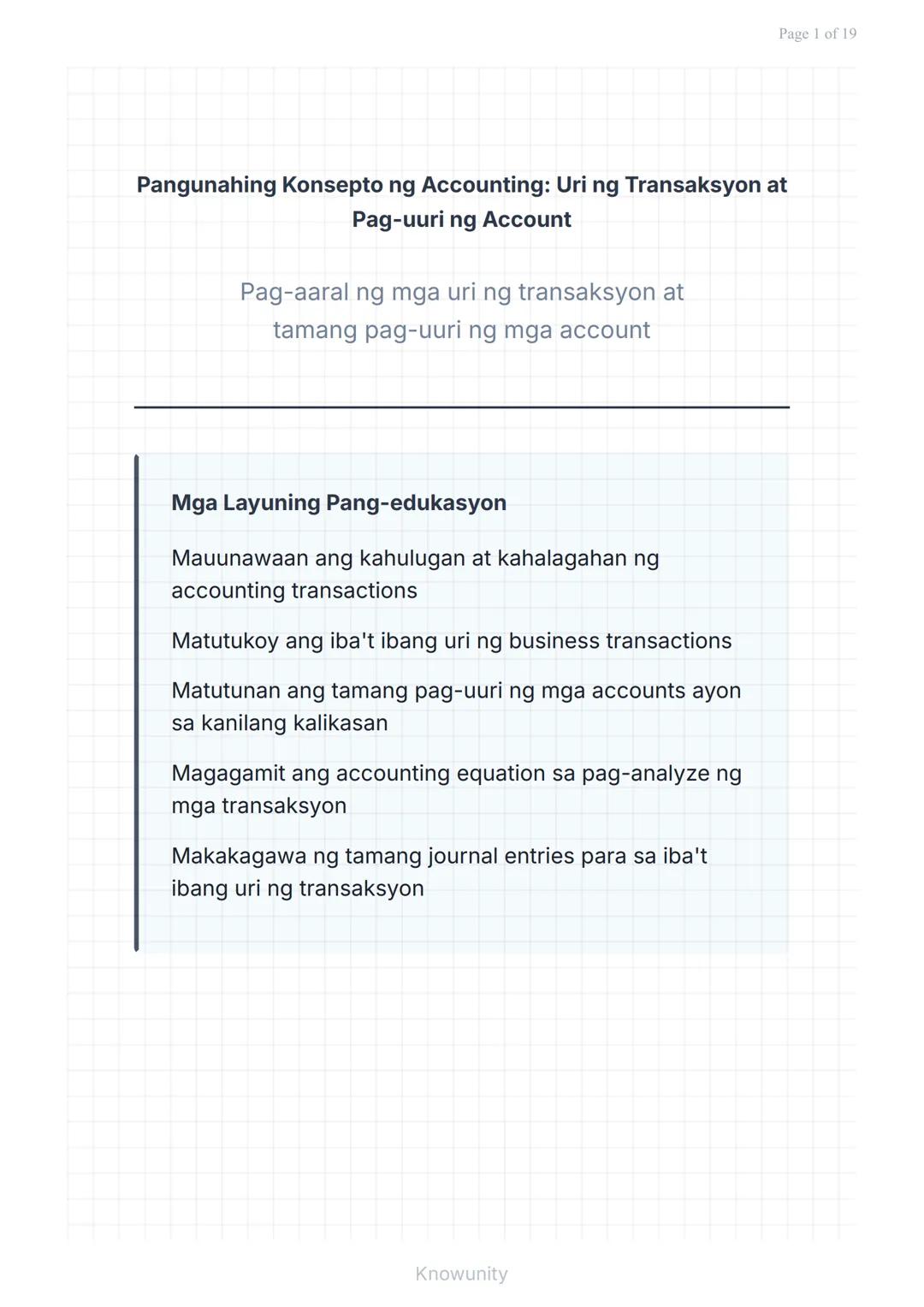 Page 1 of 19

Pangunahing Konsepto ng Accounting: Uri ng Transaksyon at Pag-uuri ng Account

Pag-aaral ng mga uri ng transaksyon at tamang pag-uuri ng mga account

Mga Layuning Pang-edukasyon

Mauunawaan ang kahulugan at kahalagahan ng accounting transactions

Matutukoy ang iba't ibang uri ng business transactions

Matutunan ang tamang pag-uuri ng mga accounts ayon sa kanilang kalikasan

Magagamit ang accounting equation sa pag-analyze ng mga transaksyon

Makakagawa ng tamang journal entries para sa iba't ibang uri ng transaksyon

Knowunity